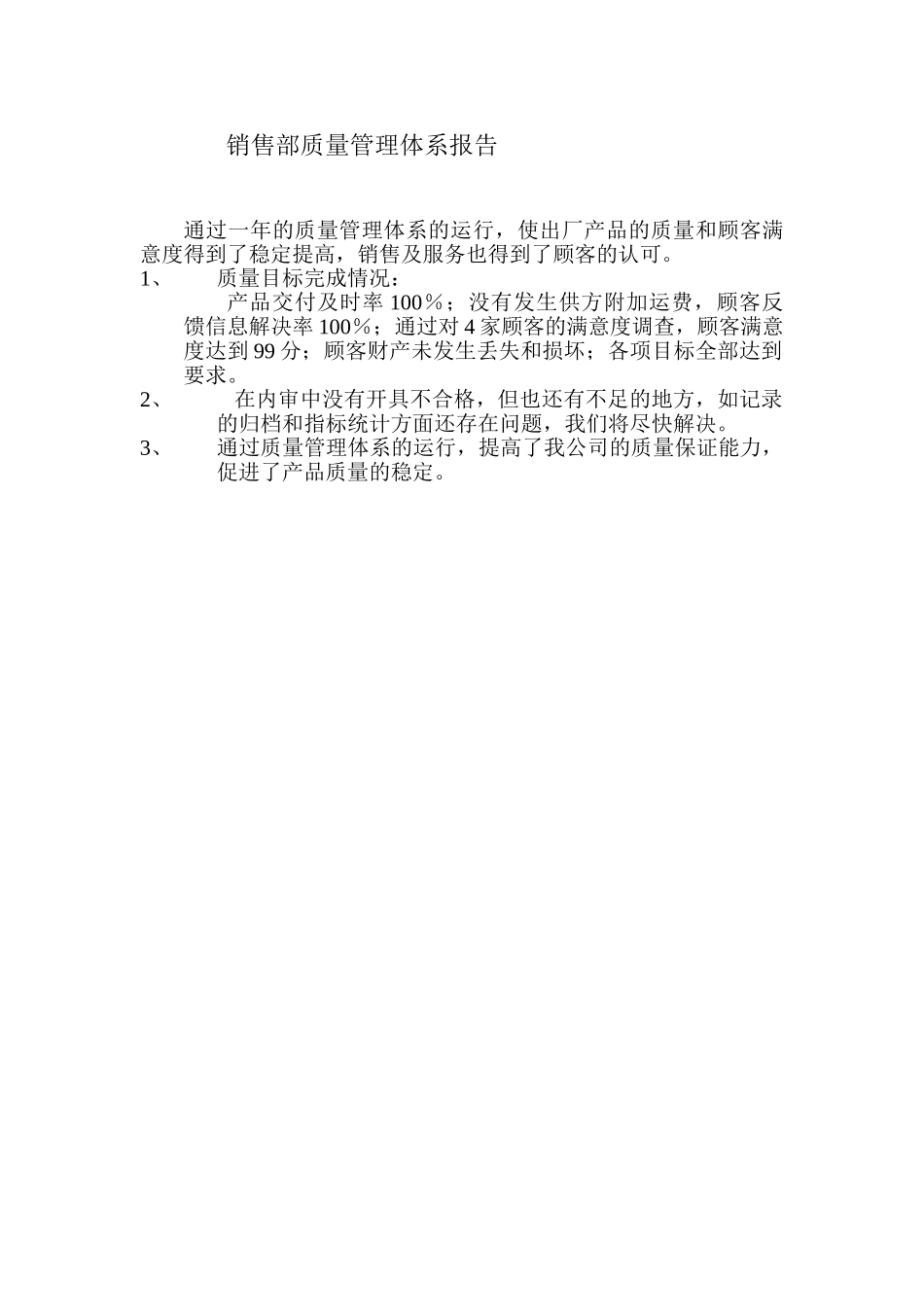 销售部质量管理体系报告

通过一年的质量管理体系的运行，使出厂产品的质量和顾客满意度得到了稳定提高，销售及服务也得到了顾客的认可。

1、 质量目标完成情况：

产品交付及时率 100％；没有发生供方附加运费，顾客反馈信息解决率 100％；通过对 4 家顾客的满意度调查，顾客满意度达到 99 分；顾客财产未发生丢失和损坏；各项目标全部达到要求。

2、 在内审中没有开具不合格，但也还有不足的地方，如记录的归档和指标统计方面还存在问题，我们将尽快解决。

3、 通过质量管理体系的运行，提高了我公司的质量保证能力，促进了产品质量的稳定。